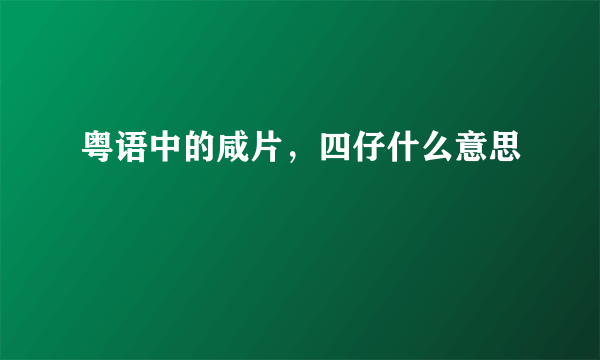 粤语中的咸片，四仔什么意思